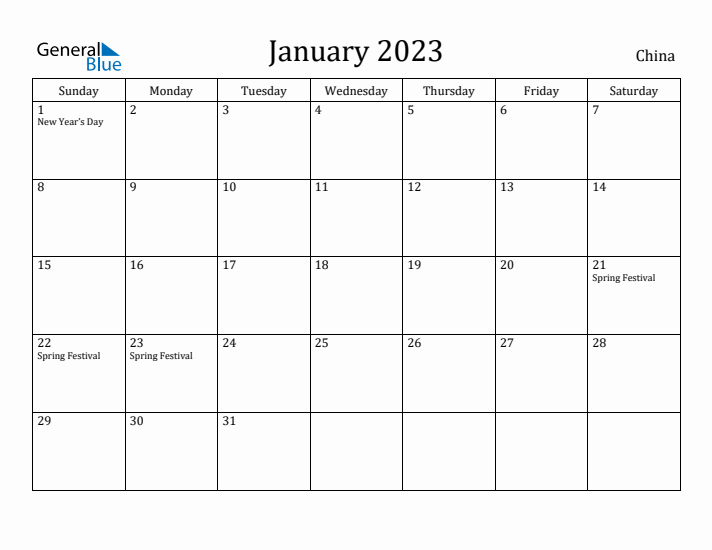 General Blue

January 2023

China

| Sunday | Monday | Tuesday | Wednesday | Thursday | Friday | Saturday |
|---|---|---|---|---|---|---|
| 1 New Year's Day | 2 | 3 | 4 | 5 | 6 | 7 |
| 8 | 9 | 10 | 11 | 12 | 13 | 14 |
| 15 | 16 | 17 | 18 | 19 | 20 | 21 Spring Festival |
| 22 Spring Festival | 23 Spring Festival | 24 | 25 | 26 | 27 | 28 |
| 29 | 30 | 31 | | | | |